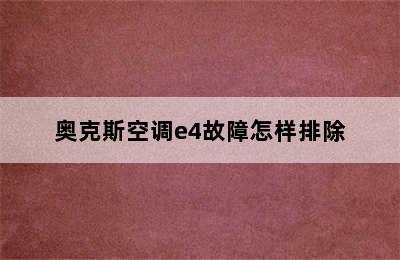 奥克斯空调e4故障怎样排除